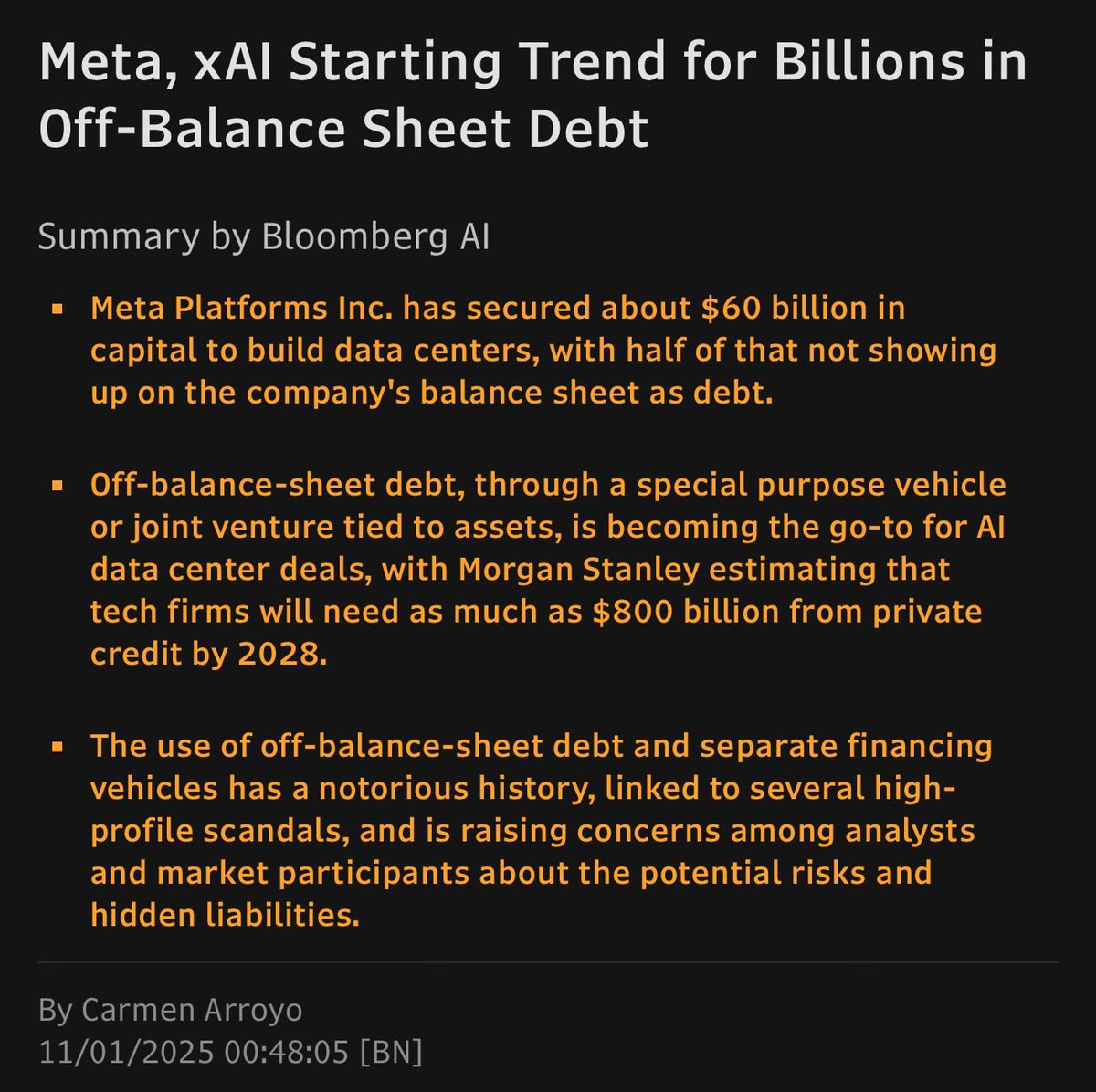 Meta, xAI Starting Trend for Billions in Off-Balance Sheet Debt

Summary by Bloomberg AI

▪ Meta Platforms Inc. has secured about \$60 billion in capital to build data centers, with half of that not showing up on the company's balance sheet as debt.

▪ Off-balance-sheet debt, through a special purpose vehicle or joint venture tied to assets, is becoming the go-to for AI data center deals, with Morgan Stanley estimating that tech firms will need as much as \$800 billion from private credit by 2028.

▪ The use of off-balance-sheet debt and separate financing vehicles has a notorious history, linked to several high-profile scandals, and is raising concerns among analysts and market participants about the potential risks and hidden liabilities.

By Carmen Arroyo
11/01/2025 00:48:05 [BN]